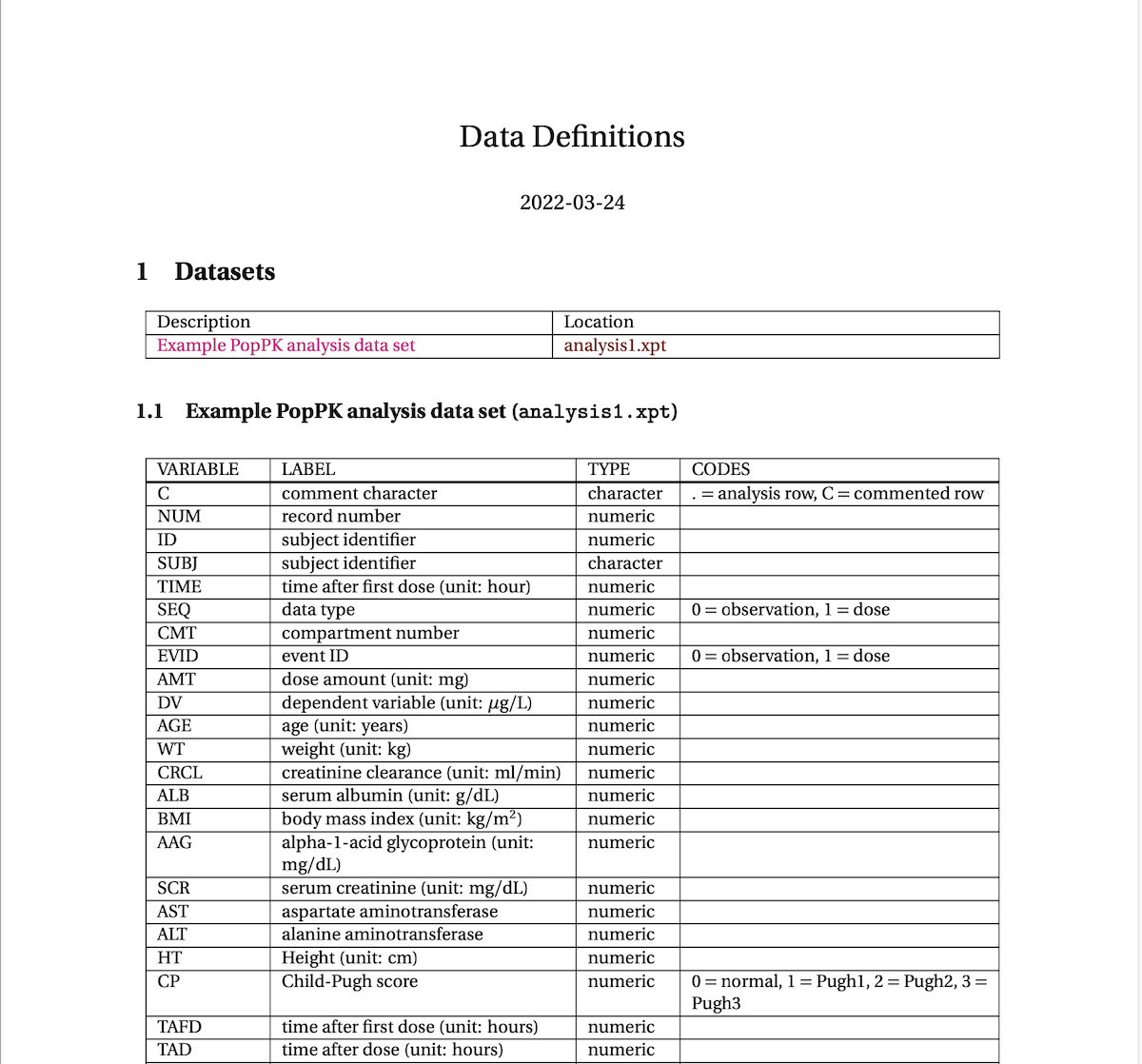 Data Definitions

2022-03-24

1 Datasets

| Description | Location |
|---|---|
| Example PopPK analysis data set | analysis1.xpt |

1.1 Example PopPK analysis data set (analysis1.xpt)

| VARIABLE | LABEL | TYPE | CODES |
|---|---|---|---|
| C | comment character | character | . = analysis row, C = commented row |
| NUM | record number | numeric | |
| ID | subject identifier | numeric | |
| SUBJ | subject identifier | character | |
| TIME | time after first dose (unit: hour) | numeric | |
| SEQ | data type | numeric | 0 = observation, 1 = dose |
| CMT | compartment number | numeric | |
| EVID | event ID | numeric | 0 = observation, 1 = dose |
| AMT | dose amount (unit: mg) | numeric | |
| DV | dependent variable (unit: $\mu$g/L) | numeric | |
| AGE | age (unit: years) | numeric | |
| WT | weight (unit: kg) | numeric | |
| CRCL | creatinine clearance (unit: ml/min) | numeric | |
| ALB | serum albumin (unit: g/dL) | numeric | |
| BMI | body mass index (unit: kg/m$^2$) | numeric | |
| AAG | alpha-1-acid glycoprotein (unit: mg/dL) | numeric | |
| SCR | serum creatinine (unit: mg/dL) | numeric | |
| AST | aspartate aminotransferase | numeric | |
| ALT | alanine aminotransferase | numeric | |
| HT | Height (unit: cm) | numeric | |
| CP | Child-Pugh score | numeric | 0 = normal, 1 = Pugh1, 2 = Pugh2, 3 = Pugh3 |
| TAFD | time after first dose (unit: hours) | numeric | |
| TAD | time after dose (unit: hours) | numeric | |